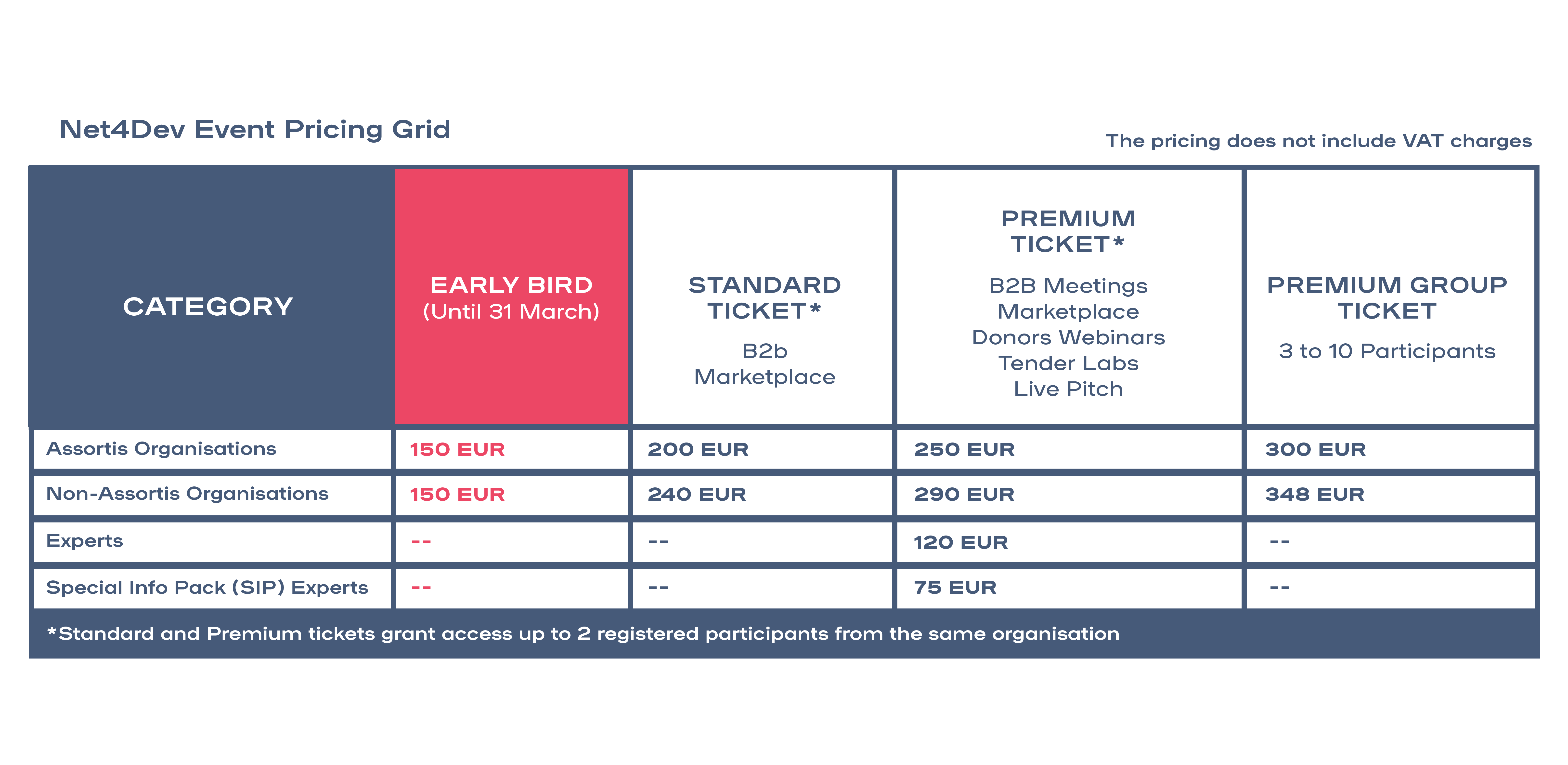 Net4Dev Event Pricing Grid

The pricing does not include VAT charges

| CATEGORY | EARLY BIRD (Until 31 March) | STANDARD TICKET* B2b Marketplace | PREMIUM TICKET* B2B Meetings Marketplace Donors Webinars Tender Labs Live Pitch | PREMIUM GROUP TICKET 3 to 10 Participants |
|---|---|---|---|---|
| Assortis Organisations | 150 EUR | 200 EUR | 250 EUR | 300 EUR |
| Non-Assortis Organisations | 150 EUR | 240 EUR | 290 EUR | 348 EUR |
| Experts | -- | -- | 120 EUR | -- |
| Special Info Pack (SIP) Experts | -- | -- | 75 EUR | -- |

*Standard and Premium tickets grant access up to 2 registered participants from the same organisation